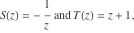 $S(z) = -\frac{1}{z}$ and $T(z) = z + 1$,